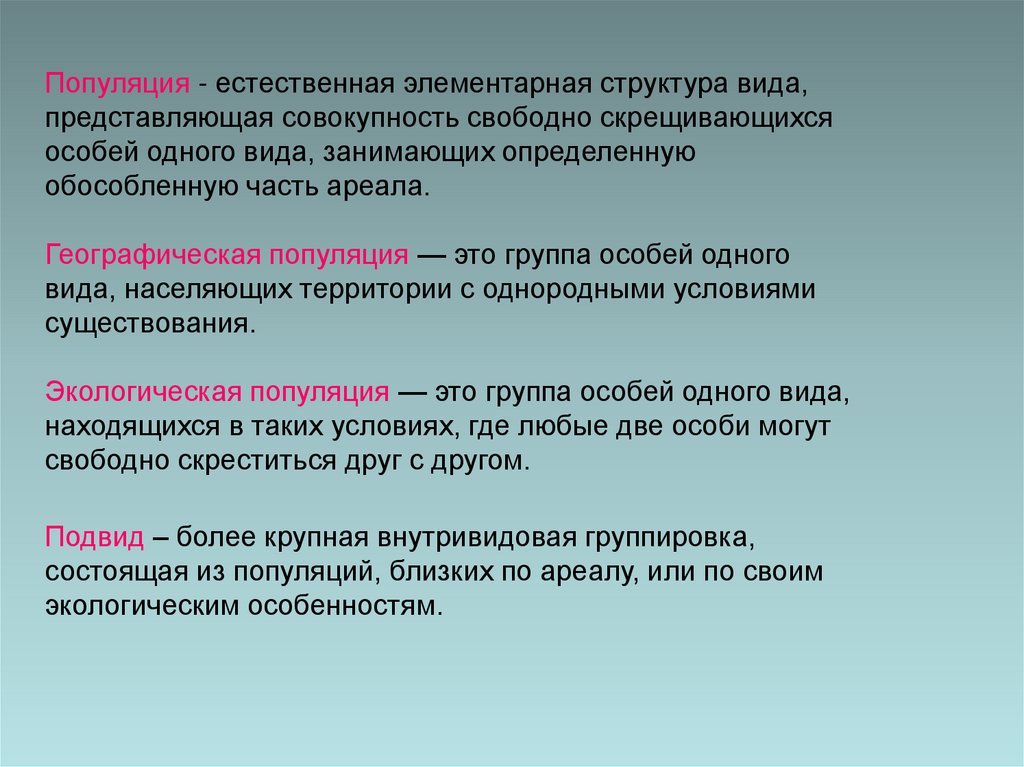 Популяция - естественная элементарная структура вида, представляющая совокупность свободно скрещивающихся особей одного вида, занимающих определенную обособленную часть ареала.

Географическая популяция — это группа особей одного вида, населяющих территории с однородными условиями существования.

Экологическая популяция — это группа особей одного вида, находящихся в таких условиях, где любые две особи могут свободно скреститься друг с другом.

Подвид – более крупная внутривидовая группировка, состоящая из популяций, близких по ареалу, или по своим экологическим особенностям.